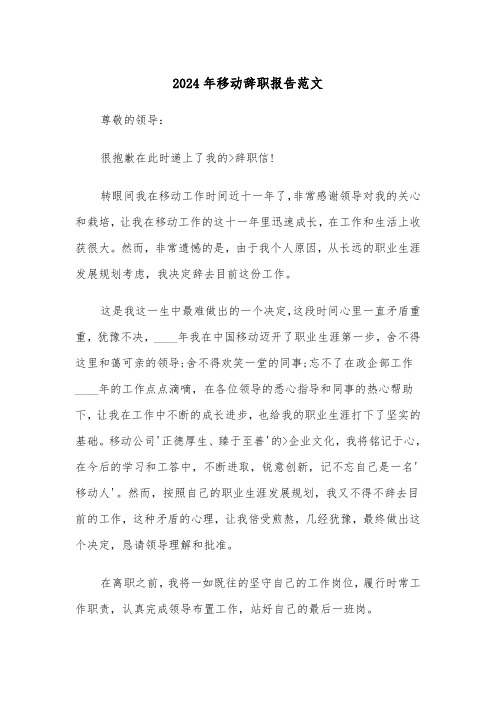 2024年移动辞职报告范文

尊敬的领导:

很抱歉在此时递上了我的>辞职信!

转眼间我在移动工作时间近十一年了,非常感谢领导对我的关心和栽培,让我在移动工作的这十一年里迅速成长,在工作和生活上收获很大。然而,非常遗憾的是,由于我个人原因,从长远的职业生涯发展规划考虑,我决定辞去目前这份工作。

这是我这一生中最难做出的一个决定,这段时间心里一直矛盾重重,犹豫不决,____年我在中国移动迈开了职业生涯第一步,舍不得这里和蔼可亲的领导;舍不得欢笑一堂的同事;忘不了在政企部工作____年的工作点点滴滴,在各位领导的悉心指导和同事的热心帮助下,让我在工作中不断的成长进步,也给我的职业生涯打下了坚实的基础。移动公司'正德厚生、臻于至善'的>企业文化,我将铭记于心,在今后的学习和工答中,不断进取,锐意创新,记不忘自己是一名'移动人'。然而,按照自己的职业生涯发展规划,我又不得不辞去目前的工作,这种矛盾的心理,让我倍受煎熬,几经犹豫,最终做出这个决定,恳请领导理解和批准。

在离职之前,我将一如既往的坚守自己的工作岗位,履行时常工作职责,认真完成领导布置工作,站好自己的最后一班岗。